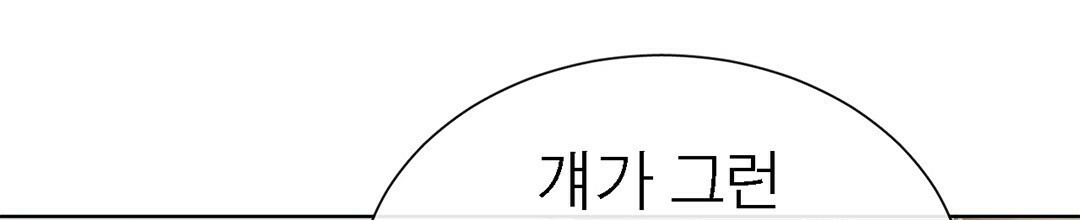 걔가 그런